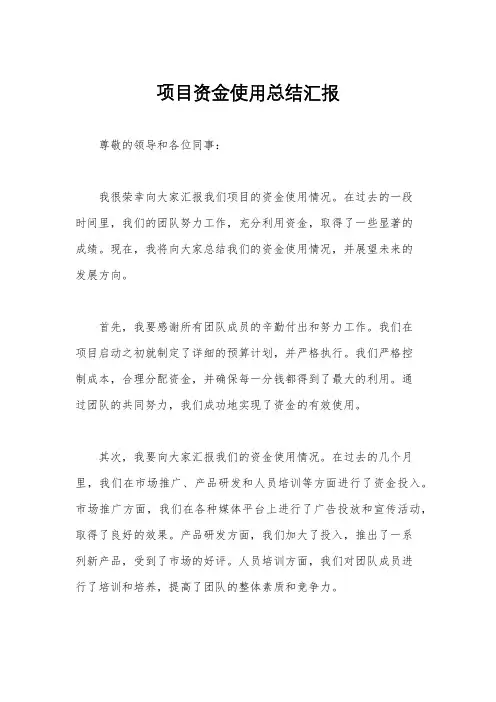 项目资金使用总结汇报

尊敬的领导和各位同事：

我很荣幸向大家汇报我们项目的资金使用情况。在过去的一段时间里，我们的团队努力工作，充分利用资金，取得了一些显著的成绩。现在，我将向大家总结我们的资金使用情况，并展望未来的发展方向。

首先，我要感谢所有团队成员的辛勤付出和努力工作。我们在项目启动之初就制定了详细的预算计划，并严格执行。我们严格控制成本，合理分配资金，并确保每一分钱都得到了最大的利用。通过团队的共同努力，我们成功地实现了资金的有效使用。

其次，我要向大家汇报我们的资金使用情况。在过去的几个月里，我们在市场推广、产品研发和人员培训等方面进行了资金投入。市场推广方面，我们在各种媒体平台上进行了广告投放和宣传活动，取得了良好的效果。产品研发方面，我们加大了投入，推出了一系列新产品，受到了市场的好评。人员培训方面，我们对团队成员进行了培训和培养，提高了团队的整体素质和竞争力。